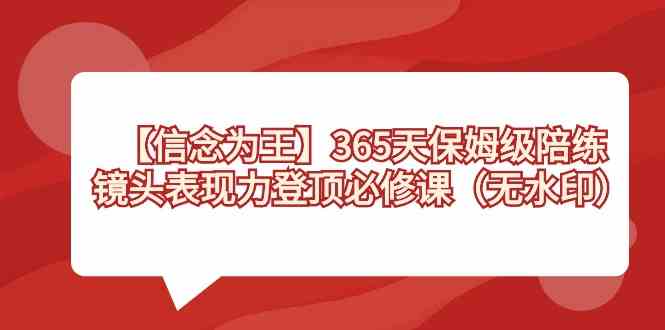 【信念为王】365天保姆级陪练
镜头表现力登顶必修课（无水印）